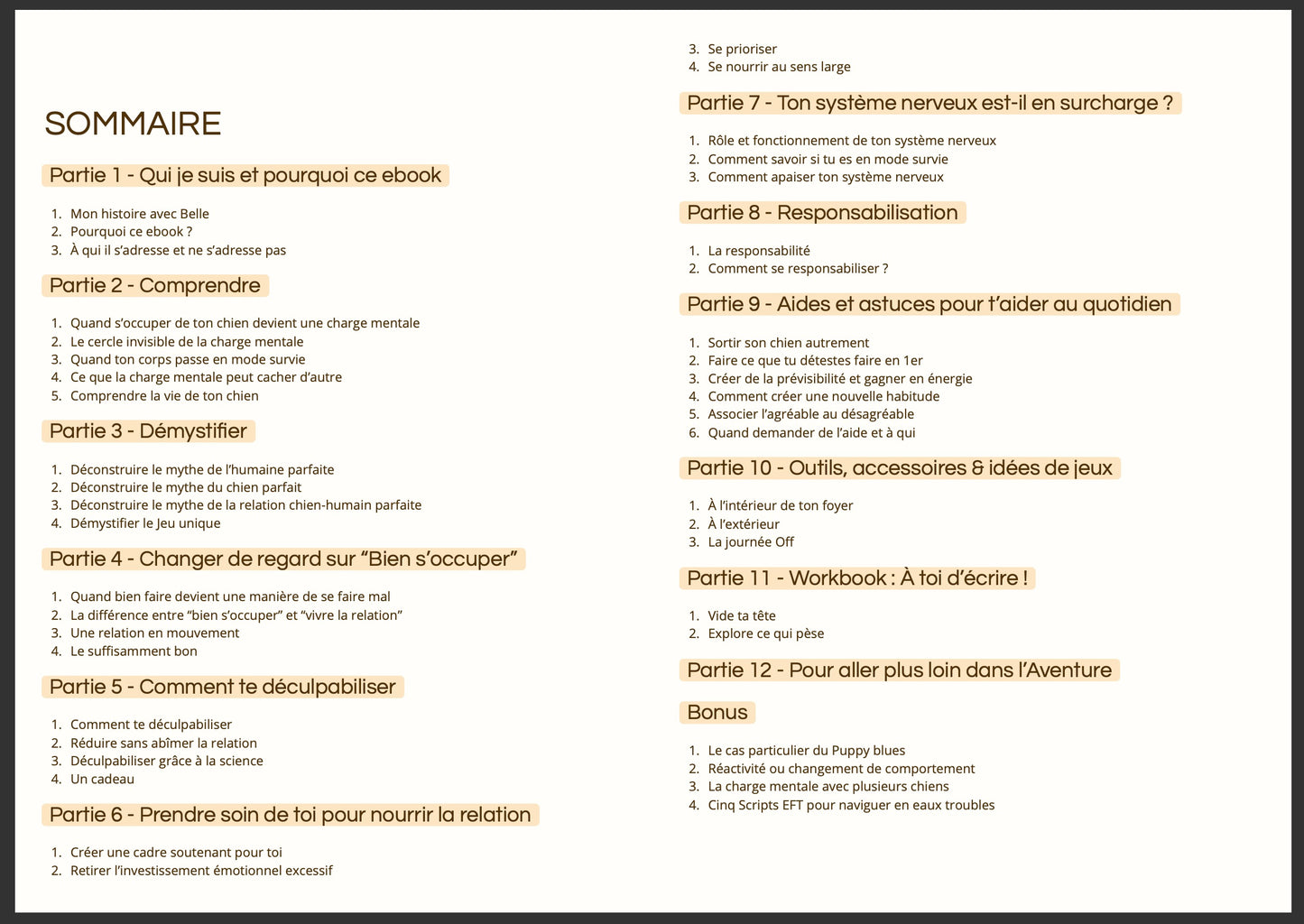 SOMMAIRE

Partie 1 - Qui je suis et pourquoi ce ebook

1. Mon histoire avec Belle
2. Pourquoi ce ebook ?
3. À qui il s'adresse et ne s'adresse pas

Partie 2 - Comprendre

1. Quand s'occuper de ton chien devient une charge mentale
2. Le cercle invisible de la charge mentale
3. Quand ton corps passe en mode survie
4. Ce que la charge mentale peut cacher d'autre
5. Comprendre la vie de ton chien

Partie 3 - Démystifier

1. Déconstruire le mythe de l'humaine parfaite
2. Déconstruire le mythe du chien parfait
3. Déconstruire le mythe de la relation chien-humain parfaite
4. Démystifier le Jeu unique

Partie 4 - Changer de regard sur "Bien s'occuper"

1. Quand bien faire devient une manière de se faire mal
2. La différence entre "bien s'occuper" et "vivre la relation"
3. Une relation en mouvement
4. Le suffisamment bon

Partie 5 - Comment te déculpabiliser

1. Comment te déculpabiliser
2. Réduire sans abîmer la relation
3. Déculpabiliser grâce à la science
4. Un cadeau

Partie 6 - Prendre soin de toi pour nourrir la relation

1. Créer une cadre soutenant pour toi
2. Retirer l'investissement émotionnel excessif
3. Se prioriser
4. Se nourrir au sens large

Partie 7 - Ton système nerveux est-il en surcharge ?

1. Rôle et fonctionnement de ton système nerveux
2. Comment savoir si tu es en mode survie
3. Comment apaiser ton système nerveux

Partie 8 - Responsabilisation

1. La responsabilité
2. Comment se responsabiliser ?

Partie 9 - Aides et astuces pour t'aider au quotidien

1. Sortir son chien autrement
2. Faire ce que tu détestes faire en 1er
3. Créer de la prévisibilité et gagner en énergie
4. Comment créer une nouvelle habitude
5. Associer l'agréable au désagréable
6. Quand demander de l'aide et à qui

Partie 10 - Outils, accessoires & idées de jeux

1. À l'intérieur de ton foyer
2. À l'extérieur
3. La journée Off

Partie 11 - Workbook : À toi d'écrire !

1. Vide ta tête
2. Explore ce qui pèse

Partie 12 - Pour aller plus loin dans l'Aventure

Bonus

1. Le cas particulier du Puppy blues
2. Réactivité ou changement de comportement
3. La charge mentale avec plusieurs chiens
4. Cinq Scripts EFT pour naviguer en eaux troubles